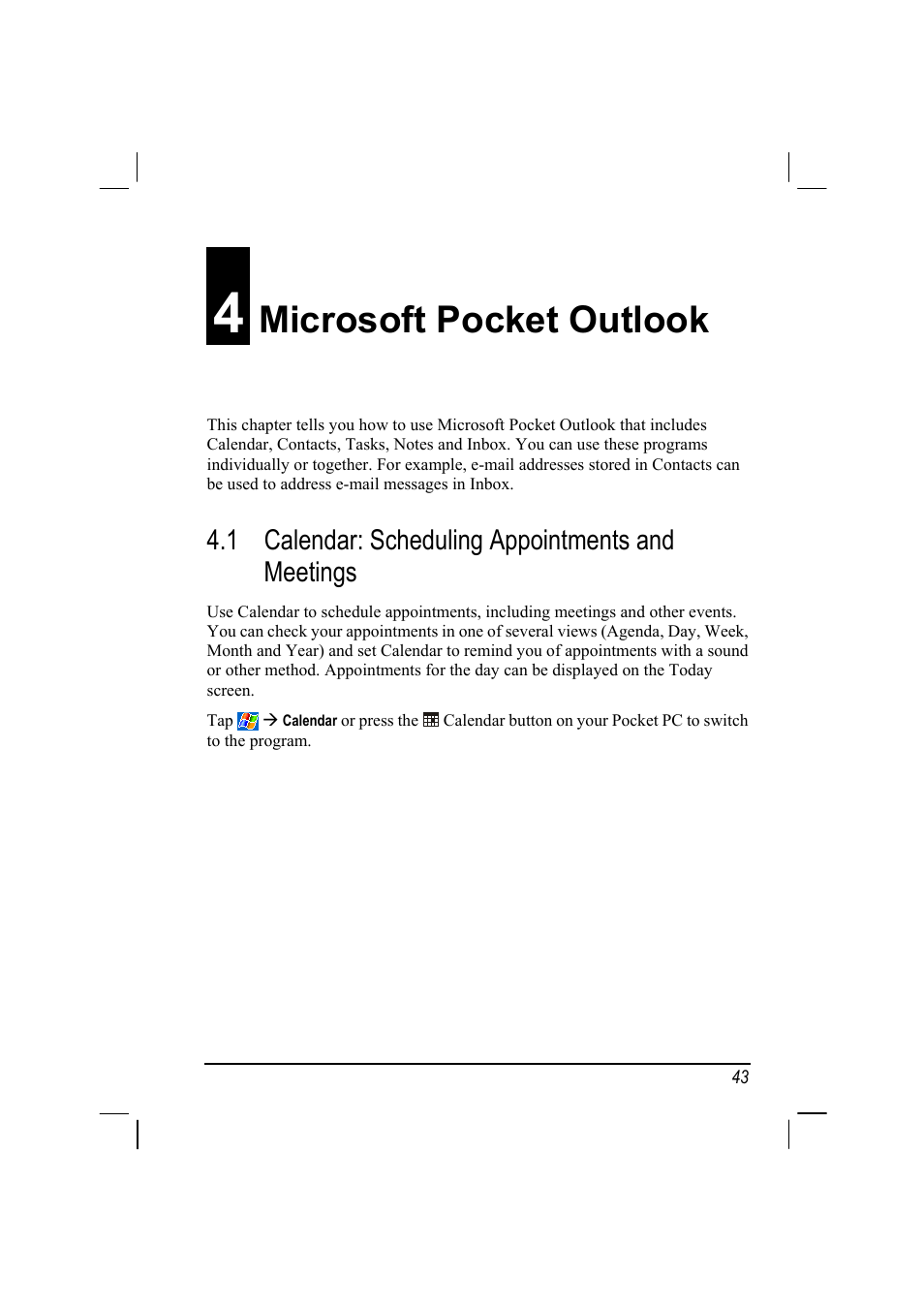 4 Microsoft Pocket Outlook

This chapter tells you how to use Microsoft Pocket Outlook that includes Calendar, Contacts, Tasks, Notes and Inbox. You can use these programs individually or together. For example, e-mail addresses stored in Contacts can be used to address e-mail messages in Inbox.

4.1 Calendar: Scheduling Appointments and Meetings

Use Calendar to schedule appointments, including meetings and other events. You can check your appointments in one of several views (Agenda, Day, Week, Month and Year) and set Calendar to remind you of appointments with a sound or other method. Appointments for the day can be displayed on the Today screen.

Tap → Calendar or press the Calendar button on your Pocket PC to switch to the program.

43